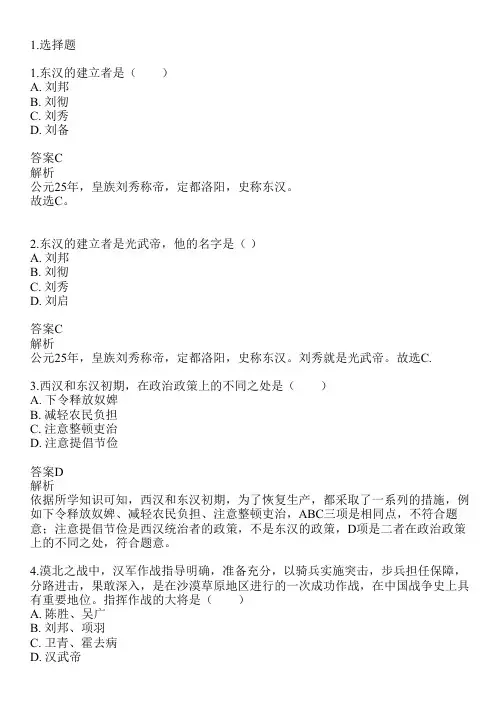 1.选择题

1.东汉的建立者是（　　）
A. 刘邦
B. 刘彻
C. 刘秀
D. 刘备

答案C
解析
公元25年，皇族刘秀称帝，定都洛阳，史称东汉。
故选C。

2.东汉的建立者是光武帝，他的名字是（ ）
A. 刘邦
B. 刘彻
C. 刘秀
D. 刘启

答案C
解析
公元25年，皇族刘秀称帝，定都洛阳，史称东汉。刘秀就是光武帝。故选C.

3.西汉和东汉初期，在政治政策上的不同之处是（　　）
A. 下令释放奴婢
B. 减轻农民负担
C. 注意整顿吏治
D. 注意提倡节俭

答案D
解析
依据所学知识可知，西汉和东汉初期，为了恢复生产，都采取了一系列的措施，例如下令释放奴婢、减轻农民负担、注意整顿吏治，ABC三项是相同点，不符合题意；注意提倡节俭是西汉统治者的政策，不是东汉的政策，D项是二者在政治政策上的不同之处，符合题意。

4.漠北之战中，汉军作战指导明确，准备充分，以骑兵实施突击，步兵担任保障，分路进击，果敢深入，是在沙漠草原地区进行的一次成功作战，在中国战争史上具有重要地位。指挥作战的大将是（　　）
A. 陈胜、吴广
B. 刘邦、项羽
C. 卫青、霍去病
D. 汉武帝